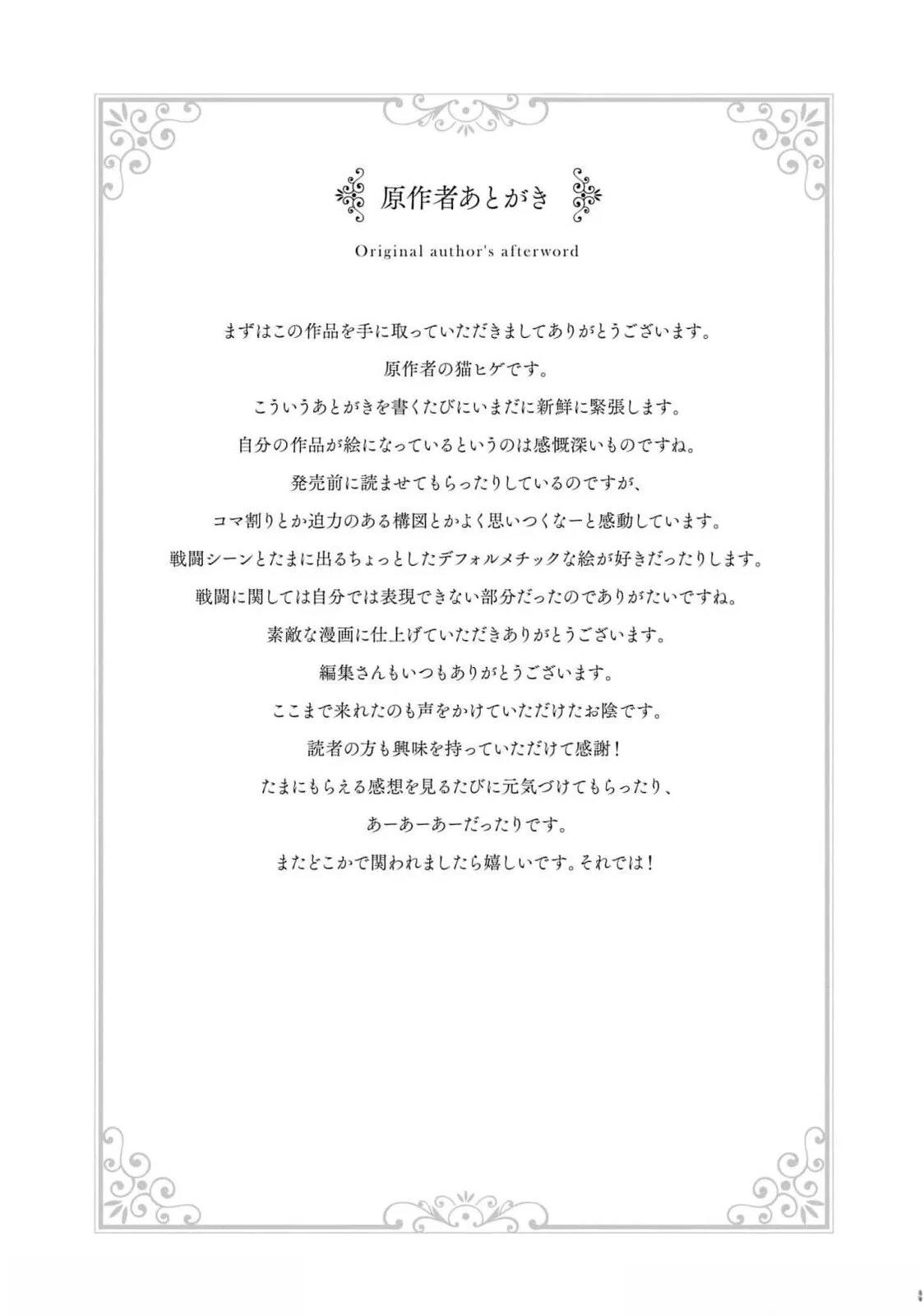 原作者あとがき

Original author's afterword

まずはこの作品を手に取っていただきましてありがとうございます。
原作者の猫ヒゲです。
こういうあとがきを書くたびにいまだに新鮮に緊張します。
自分の作品が絵になっているというのは感慨深いものですね。
発売前に読ませてもらったりしているのですが、
コマ割りとか迫力のある構図とかよく思いつくなーと感動しています。
戦闘シーンとたまに出るちょっとしたデフォルメチックな絵が好きだったりします。
戦闘に関しては自分では表現できない部分だったのでありがたいですね。
素敵な漫画に仕上げていただきありがとうございます。
編集さんもいつもありがとうございます。
ここまで来れたのも声をかけていただけたお陰です。
読者の方も興味を持っていただけて感謝！
たまにもらえる感想を見るたびに元気づけてもらったり、
あーあーあーだったりです。
またどこかで関われましたら嬉しいです。それでは！